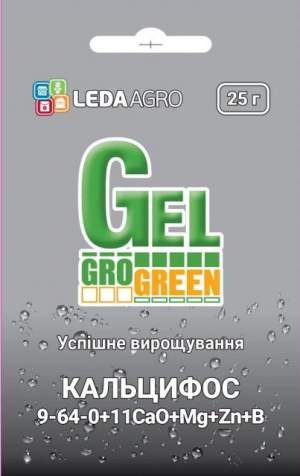 LEDA AGRO

25 г

GEL

GRO GREEN

Успішне вирощування

КАЛЬЦИФОС

9-64-0+11CaO+Mg+Zn+B